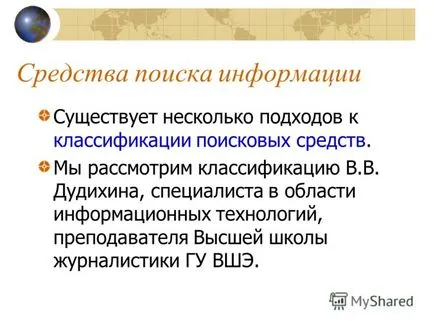 Средства поиска информации

Существует несколько подходов к классификации поисковых средств.

Мы рассмотрим классификацию В.В. Дудихина, специалиста в области информационных технологий, преподавателя Высшей школы журналистики ГУ ВШЭ.

MyShared